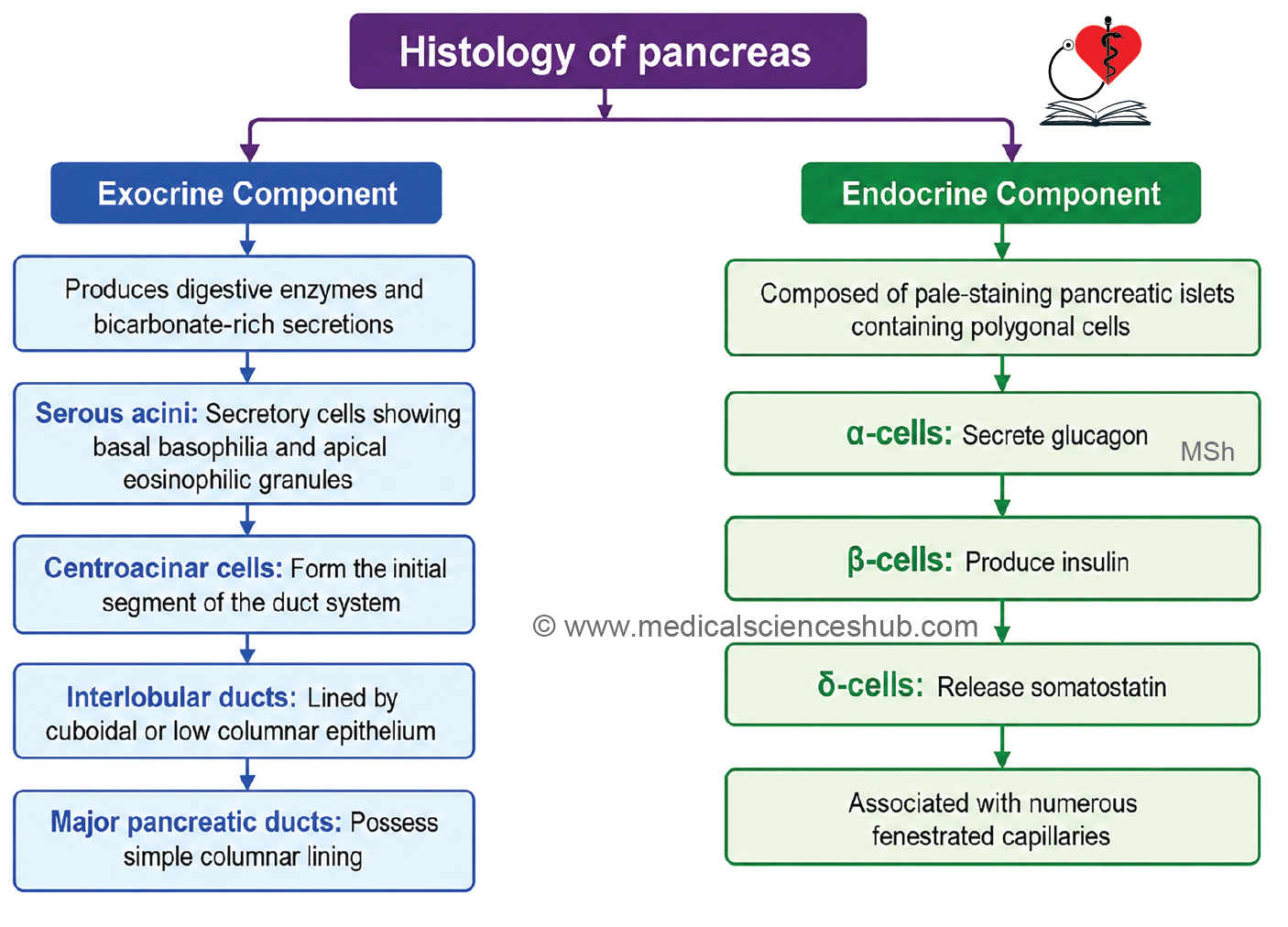 Histology of pancreas

Exocrine Component

Produces digestive enzymes and bicarbonate-rich secretions

Serous acini: Secretory cells showing basal basophilia and apical eosinophilic granules

Centroacinar cells: Form the initial segment of the duct system

Interlobular ducts: Lined by cuboidal or low columnar epithelium

Major pancreatic ducts: Possess simple columnar lining

Endocrine Component

Composed of pale-staining pancreatic islets containing polygonal cells

α-cells: Secrete glucagon

MSh

β-cells: Produce insulin

© www.medicalscienceshub.com

δ-cells: Release somatostatin

Associated with numerous fenestrated capillaries